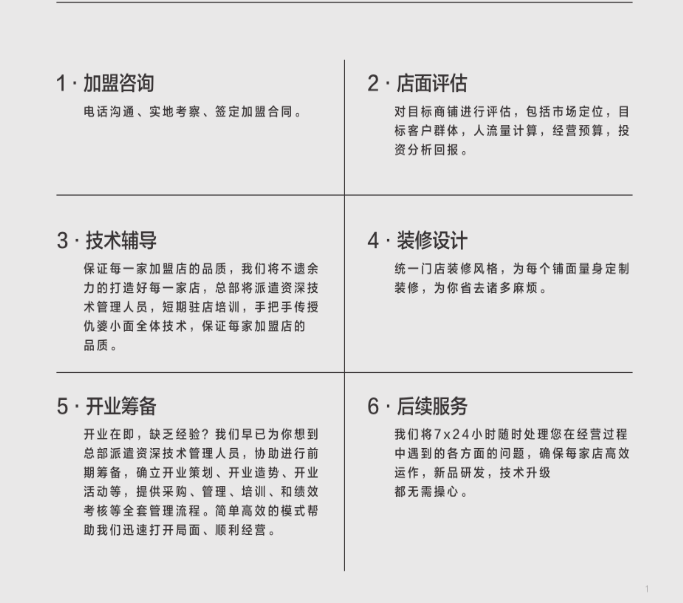 1 · 加盟咨询
电话沟通、实地考察、签定加盟合同。

2 · 店面评估
对目标商铺进行评估，包括市场定位，目标客户群体，人流量计算，经营预算，投资分析回报。

3 · 技术辅导
保证每一家加盟店的品质，我们将不遗余力的打造好每一家店，总部将派遣资深技术管理人员，短期驻店培训，手把手传授仇婆小面全体技术，保证每家加盟店的品质。

4 · 装修设计
统一门店装修风格，为每个铺面量身定制装修，为你省去诸多麻烦。

5 · 开业筹备
开业在即，缺乏经验？我们早已为你想到总部派遣资深技术管理人员，协助进行前期筹备，确立开业策划、开业造势、开业活动等，提供采购、管理、培训、和绩效考核等全套管理流程。简单高效的模式帮助我们迅速打开局面、顺利经营。

6 · 后续服务
我们将7x24小时随时处理您在经营过程中遇到的各方面的问题，确保每家店高效运作，新品研发，技术升级
都无需操心。

1